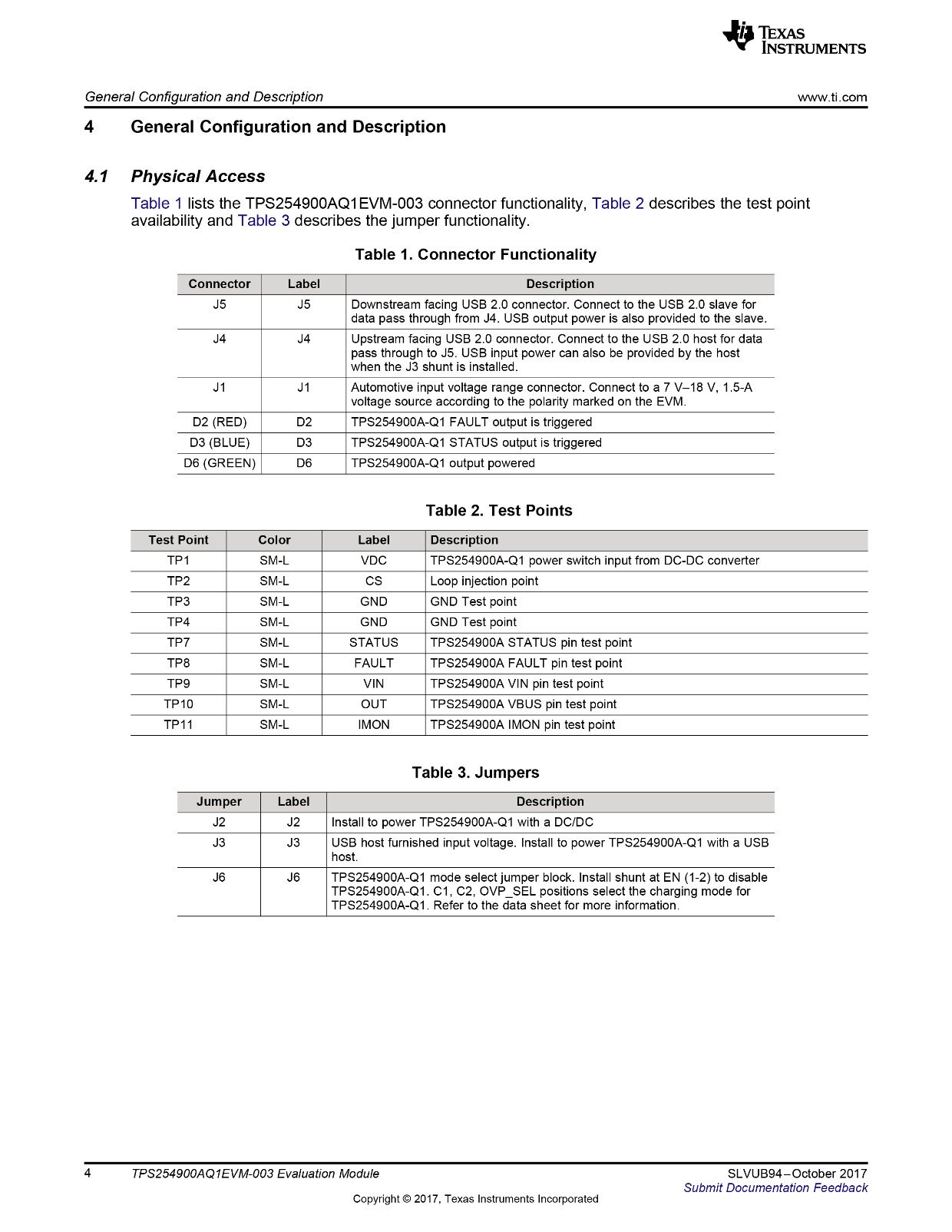 TEXAS INSTRUMENTS

General Configuration and Description www.ti.com

4 General Configuration and Description

4.1 Physical Access

Table 1 lists the TPS254900AQ1EVM-003 connector functionality, Table 2 describes the test point availability and Table 3 describes the jumper functionality.

Table 1. Connector Functionality

| Connector | Label | Description |
|---|---|---|
| J5 | J5 | Downstream facing USB 2.0 connector. Connect to the USB 2.0 slave for data pass through from J4. USB output power is also provided to the slave. |
| J4 | J4 | Upstream facing USB 2.0 connector. Connect to the USB 2.0 host for data pass through to J5. USB input power can also be provided by the host when the J3 shunt is installed. |
| J1 | J1 | Automotive input voltage range connector. Connect to a 7 V–18 V, 1.5-A voltage source according to the polarity marked on the EVM. |
| D2 (RED) | D2 | TPS254900A-Q1 FAULT output is triggered |
| D3 (BLUE) | D3 | TPS254900A-Q1 STATUS output is triggered |
| D6 (GREEN) | D6 | TPS254900A-Q1 output powered |

Table 2. Test Points

| Test Point | Color | Label | Description |
|---|---|---|---|
| TP1 | SM-L | VDC | TPS254900A-Q1 power switch input from DC-DC converter |
| TP2 | SM-L | CS | Loop injection point |
| TP3 | SM-L | GND | GND Test point |
| TP4 | SM-L | GND | GND Test point |
| TP7 | SM-L | STATUS | TPS254900A STATUS pin test point |
| TP8 | SM-L | FAULT | TPS254900A FAULT pin test point |
| TP9 | SM-L | VIN | TPS254900A VIN pin test point |
| TP10 | SM-L | OUT | TPS254900A VBUS pin test point |
| TP11 | SM-L | IMON | TPS254900A IMON pin test point |

Table 3. Jumpers

| Jumper | Label | Description |
|---|---|---|
| J2 | J2 | Install to power TPS254900A-Q1 with a DC/DC |
| J3 | J3 | USB host furnished input voltage. Install to power TPS254900A-Q1 with a USB host. |
| J6 | J6 | TPS254900A-Q1 mode select jumper block. Install shunt at EN (1-2) to disable TPS254900A-Q1. C1, C2, OVP_SEL positions select the charging mode for TPS254900A-Q1. Refer to the data sheet for more information. |

4 TPS254900AQ1EVM-003 Evaluation Module SLVUB94–October 2017
Submit Documentation Feedback

Copyright © 2017, Texas Instruments Incorporated